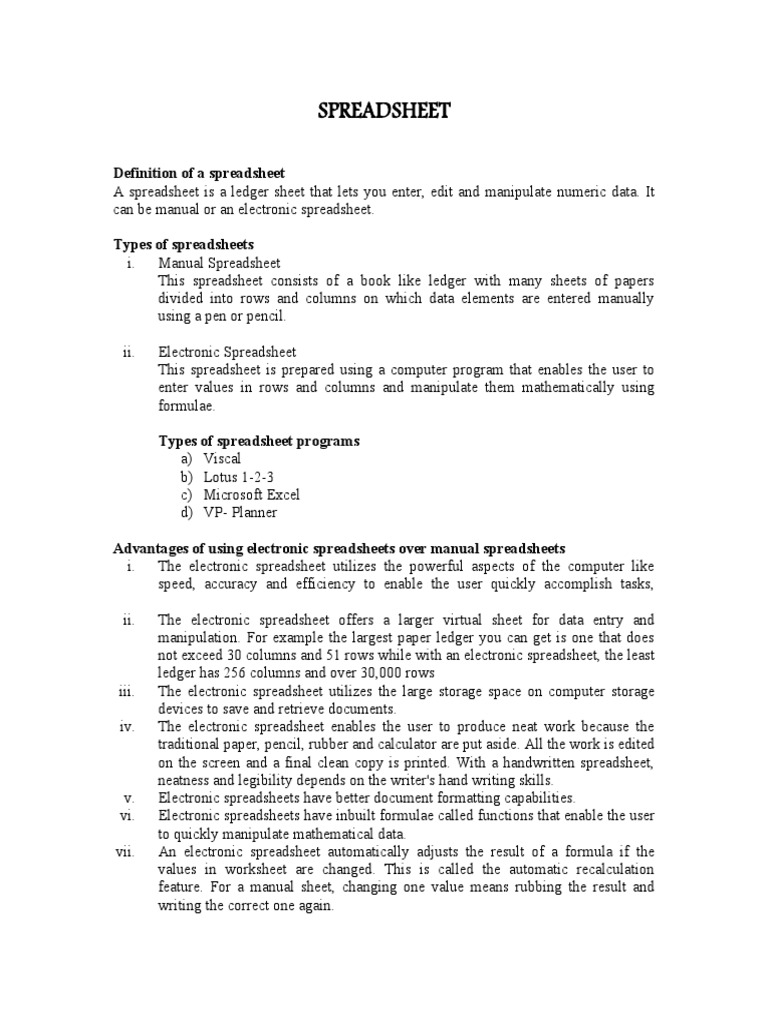 SPREADSHEET

Definition of a spreadsheet
A spreadsheet is a ledger sheet that lets you enter, edit and manipulate numeric data. It can be manual or an electronic spreadsheet.

Types of spreadsheets
i. Manual Spreadsheet
This spreadsheet consists of a book like ledger with many sheets of papers divided into rows and columns on which data elements are entered manually using a pen or pencil.

ii. Electronic Spreadsheet
This spreadsheet is prepared using a computer program that enables the user to enter values in rows and columns and manipulate them mathematically using formulae.

Types of spreadsheet programs
a) Viscal
b) Lotus 1-2-3
c) Microsoft Excel
d) VP- Planner

Advantages of using electronic spreadsheets over manual spreadsheets
i. The electronic spreadsheet utilizes the powerful aspects of the computer like speed, accuracy and efficiency to enable the user quickly accomplish tasks,

ii. The electronic spreadsheet offers a larger virtual sheet for data entry and manipulation. For example the largest paper ledger you can get is one that does not exceed 30 columns and 51 rows while with an electronic spreadsheet, the least ledger has 256 columns and over 30,000 rows
iii. The electronic spreadsheet utilizes the large storage space on computer storage devices to save and retrieve documents.
iv. The electronic spreadsheet enables the user to produce neat work because the traditional paper, pencil, rubber and calculator are put aside. All the work is edited on the screen and a final clean copy is printed. With a handwritten spreadsheet, neatness and legibility depends on the writer's hand writing skills.
v. Electronic spreadsheets have better document formatting capabilities.
vi. Electronic spreadsheets have inbuilt formulae called functions that enable the user to quickly manipulate mathematical data.
vii. An electronic spreadsheet automatically adjusts the result of a formula if the values in worksheet are changed. This is called the automatic recalculation feature. For a manual sheet, changing one value means rubbing the result and writing the correct one again.